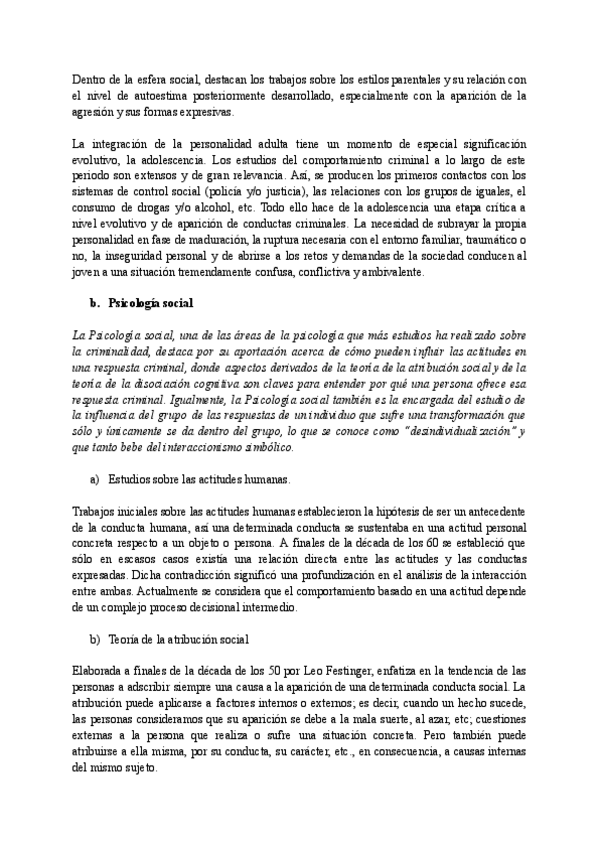 Dentro de la esfera social, destacan los trabajos sobre los estilos parentales y su relación con el nivel de autoestima posteriormente desarrollado, especialmente con la aparición de la agresión y sus formas expresivas.

La integración de la personalidad adulta tiene un momento de especial significación evolutivo, la adolescencia. Los estudios del comportamiento criminal a lo largo de este periodo son extensos y de gran relevancia. Así, se producen los primeros contactos con los sistemas de control social (policía y/o justicia), las relaciones con los grupos de iguales, el consumo de drogas y/o alcohol, etc. Todo ello hace de la adolescencia una etapa crítica a nivel evolutivo y de aparición de conductas criminales. La necesidad de subrayar la propia personalidad en fase de maduración, la ruptura necesaria con el entorno familiar, traumático o no, la inseguridad personal y de abrirse a los retos y demandas de la sociedad conducen al joven a una situación tremendamente confusa, conflictiva y ambivalente.

b. Psicología social

La Psicología social, una de las áreas de la psicología que más estudios ha realizado sobre la criminalidad, destaca por su aportación acerca de cómo pueden influir las actitudes en una respuesta criminal, donde aspectos derivados de la teoría de la atribución social y de la teoría de la disociación cognitiva son claves para entender por qué una persona ofrece esa respuesta criminal. Igualmente, la Psicología social también es la encargada del estudio de la influencia del grupo de las respuestas de un individuo que sufre una transformación que sólo y únicamente se da dentro del grupo, lo que se conoce como "desindividualización" y que tanto bebe del interaccionismo simbólico.

a) Estudios sobre las actitudes humanas.

Trabajos iniciales sobre las actitudes humanas establecieron la hipótesis de ser un antecedente de la conducta humana, así una determinada conducta se sustentaba en una actitud personal concreta respecto a un objeto o persona. A finales de la década de los 60 se estableció que sólo en escasos casos existía una relación directa entre las actitudes y las conductas expresadas. Dicha contradicción significó una profundización en el análisis de la interacción entre ambas. Actualmente se considera que el comportamiento basado en una actitud depende de un complejo proceso decisional intermedio.

b) Teoría de la atribución social

Elaborada a finales de la década de los 50 por Leo Festinger, enfatiza en la tendencia de las personas a adscribir siempre una causa a la aparición de una determinada conducta social. La atribución puede aplicarse a factores internos o externos; es decir, cuando un hecho sucede, las personas consideramos que su aparición se debe a la mala suerte, al azar, etc; cuestiones externas a la persona que realiza o sufre una situación concreta. Pero también puede atribuirse a ella misma, por su conducta, su carácter, etc., en consecuencia, a causas internas del mismo sujeto.